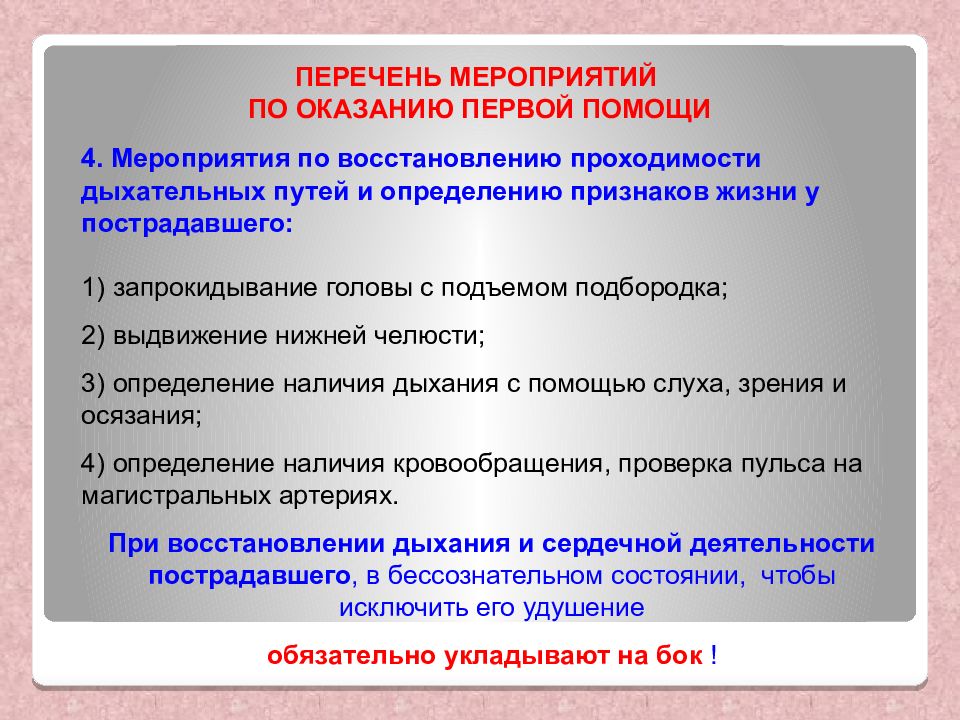 ПЕРЕЧЕНЬ МЕРОПРИЯТИЙ
ПО ОКАЗАНИЮ ПЕРВОЙ ПОМОЩИ

4. Мероприятия по восстановлению проходимости дыхательных путей и определению признаков жизни у пострадавшего:

1) запрокидывание головы с подъемом подбородка;

2) выдвижение нижней челюсти;

3) определение наличия дыхания с помощью слуха, зрения и осязания;

4) определение наличия кровообращения, проверка пульса на магистральных артериях.

При восстановлении дыхания и сердечной деятельности пострадавшего, в бессознательном состоянии, чтобы исключить его удушение

обязательно укладывают на бок !